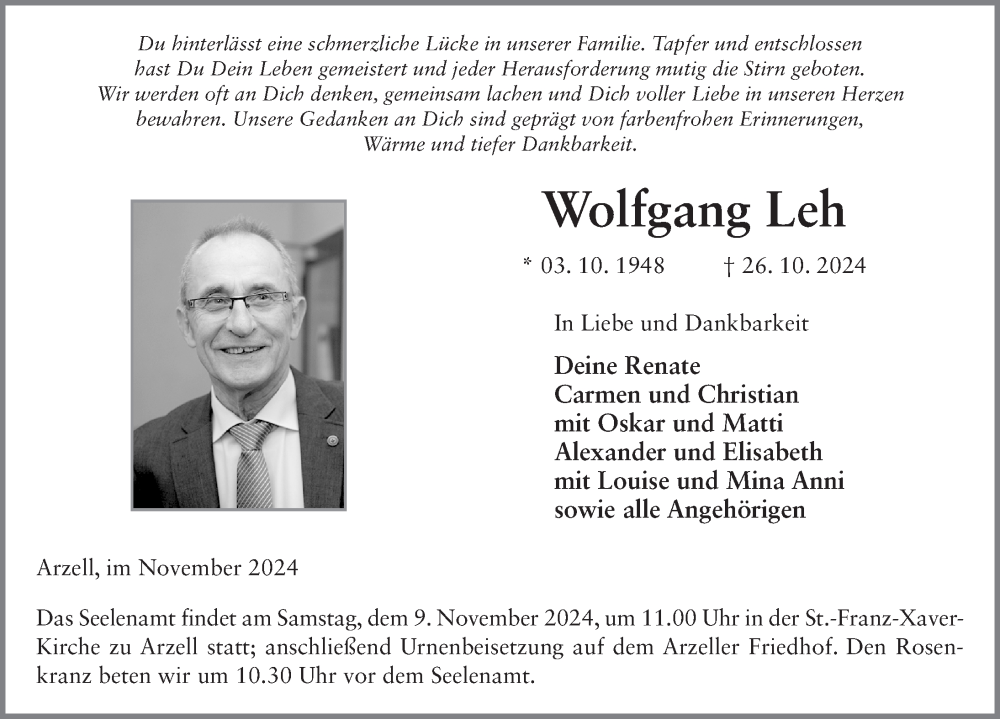 Du hinterlässt eine schmerzliche Lücke in unserer Familie. Tapfer und entschlossen hast Du Dein Leben gemeistert und jeder Herausforderung mutig die Stirn geboten. Wir werden oft an Dich denken, gemeinsam lachen und Dich voller Liebe in unseren Herzen bewahren. Unsere Gedanken an Dich sind geprägt von farbenfrohen Erinnerungen, Wärme und tiefer Dankbarkeit.

Wolfgang Leh

* 03. 10. 1948 † 26. 10. 2024

In Liebe und Dankbarkeit

Deine Renate
Carmen und Christian
mit Oskar und Matti
Alexander und Elisabeth
mit Louise und Mina Anni
sowie alle Angehörigen

Arzell, im November 2024

Das Seelenamt findet am Samstag, dem 9. November 2024, um 11.00 Uhr in der St.-Franz-Xaver-Kirche zu Arzell statt; anschließend Urnenbeisetzung auf dem Arzeller Friedhof. Den Rosenkranz beten wir um 10.30 Uhr vor dem Seelenamt.